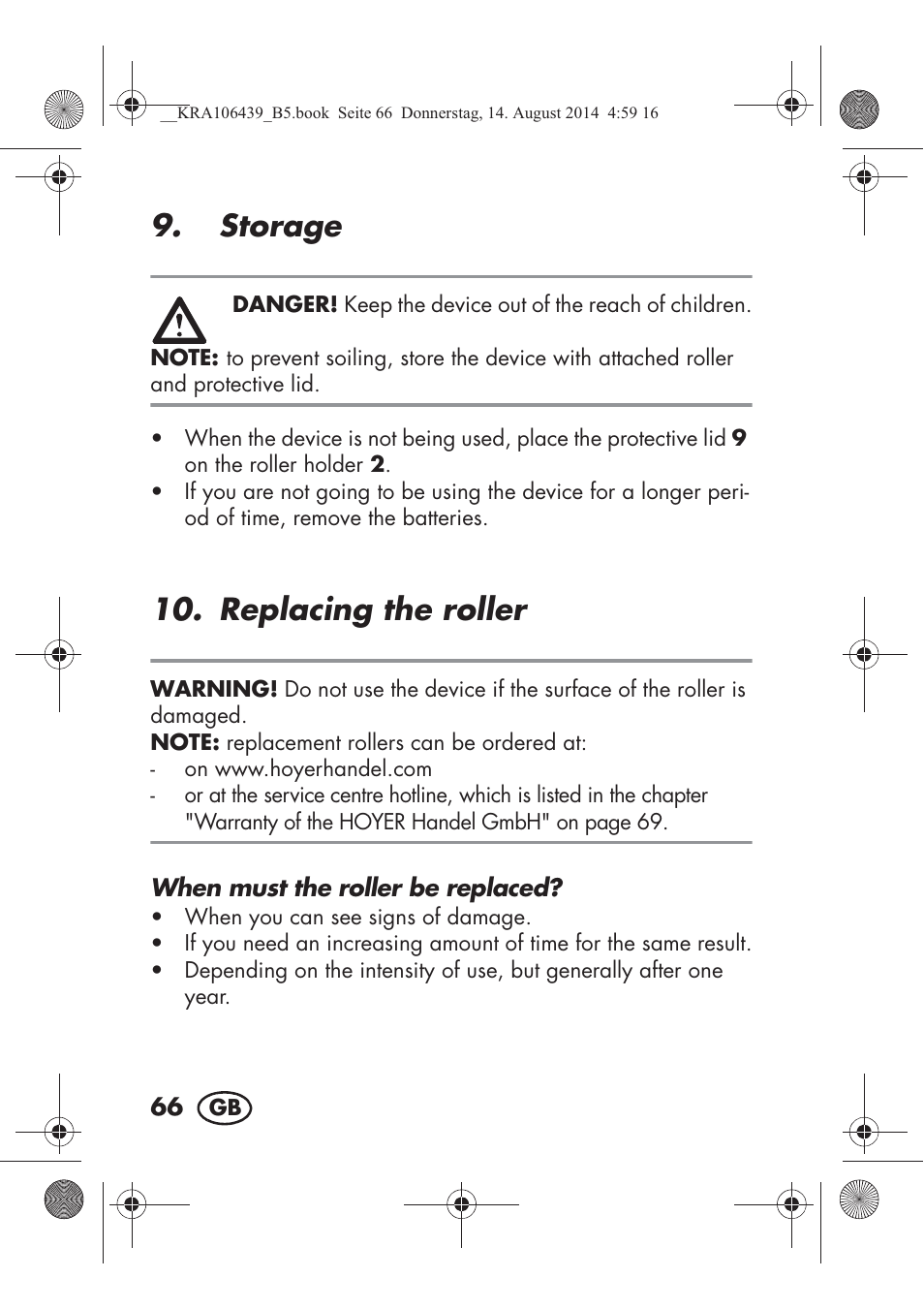 __KRA106439_B5.book Seite 66 Donnerstag, 14. August 2014 4:59 16

9. Storage

DANGER! Keep the device out of the reach of children.

NOTE: to prevent soiling, store the device with attached roller and protective lid.

• When the device is not being used, place the protective lid 9 on the roller holder 2.
• If you are not going to be using the device for a longer period of time, remove the batteries.

10. Replacing the roller

WARNING! Do not use the device if the surface of the roller is damaged.
NOTE: replacement rollers can be ordered at:
- on www.hoyerhandel.com
- or at the service centre hotline, which is listed in the chapter "Warranty of the HOYER Handel GmbH" on page 69.

When must the roller be replaced?
• When you can see signs of damage.
• If you need an increasing amount of time for the same result.
• Depending on the intensity of use, but generally after one year.

66 GB